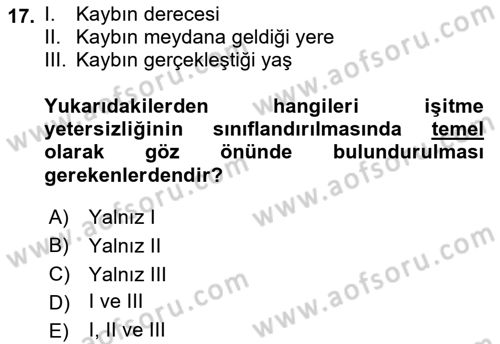 17. I. Kaybın derecesi
II. Kaybın meydana geldiği yere
III. Kaybın gerçekleştiği yaş

Yukarıdakilerden hangileri işitme yetersizliğinin sınıflandırılmasında temel olarak göz önünde bulundurulması gerekenlerdendir?

A) Yalnız I
B) Yalnız II
C) Yalnız III
D) I ve III
E) I, II ve III

www.aofsoru.com